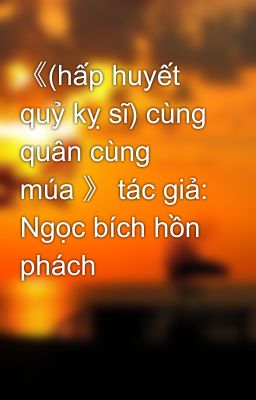 《(hấp huyết quỷ kỵ sĩ) cùng quân cùng múa 》 tác giả: Ngọc bích hồn phách